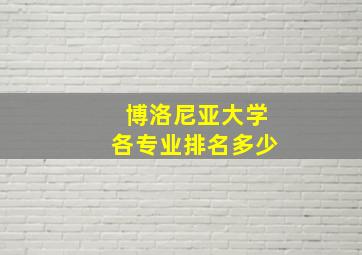 博洛尼亚大学
各专业排名多少